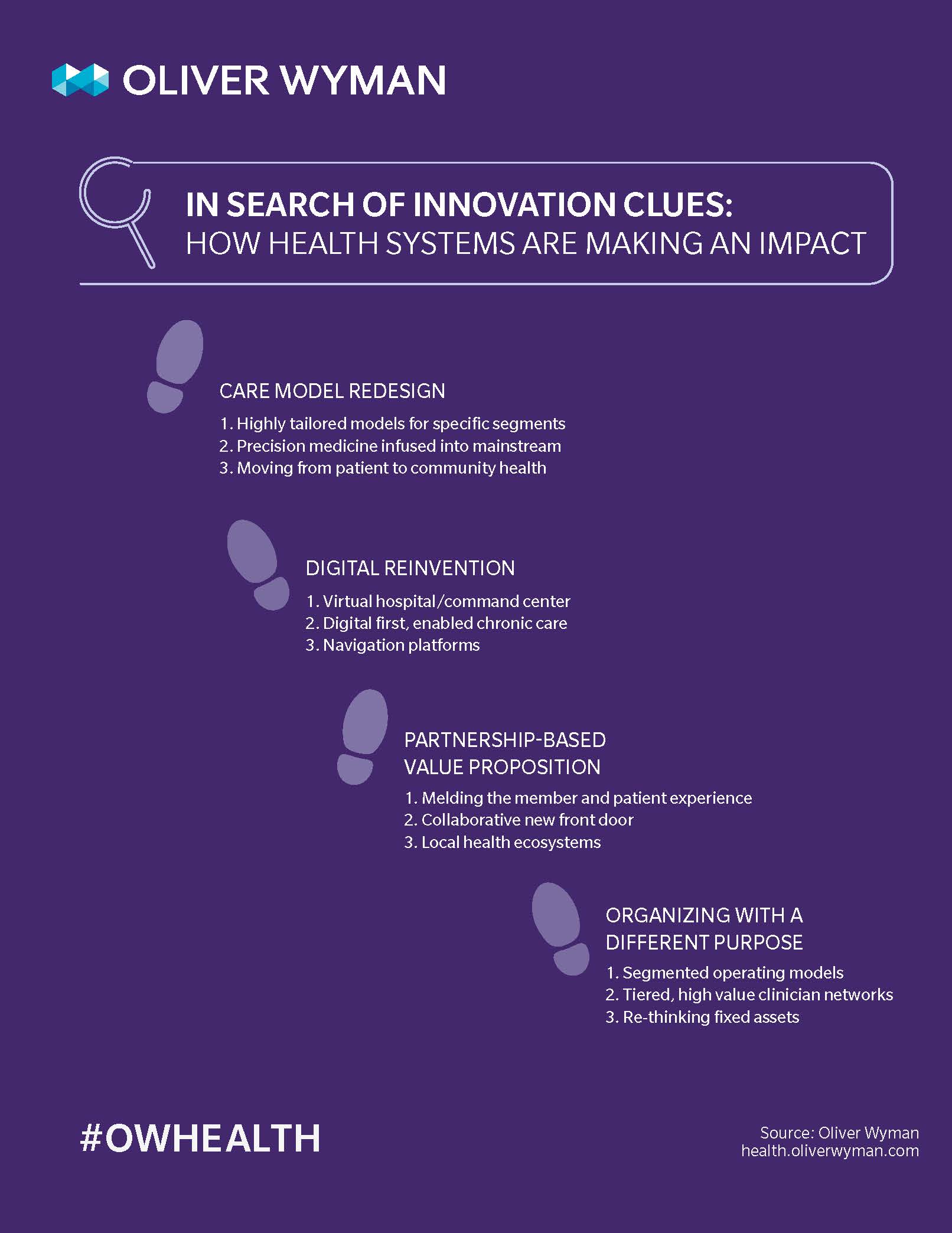 OLIVER WYMAN

IN SEARCH OF INNOVATION CLUES:
HOW HEALTH SYSTEMS ARE MAKING AN IMPACT

CARE MODEL REDESIGN

1. Highly tailored models for specific segments
2. Precision medicine infused into mainstream
3. Moving from patient to community health

DIGITAL REINVENTION

1. Virtual hospital/command center
2. Digital first, enabled chronic care
3. Navigation platforms

PARTNERSHIP-BASED
VALUE PROPOSITION

1. Melding the member and patient experience
2. Collaborative new front door
3. Local health ecosystems

ORGANIZING WITH A
DIFFERENT PURPOSE

1. Segmented operating models
2. Tiered, high value clinician networks
3. Re-thinking fixed assets

#OWHEALTH

Source: Oliver Wyman
health.oliverwyman.com